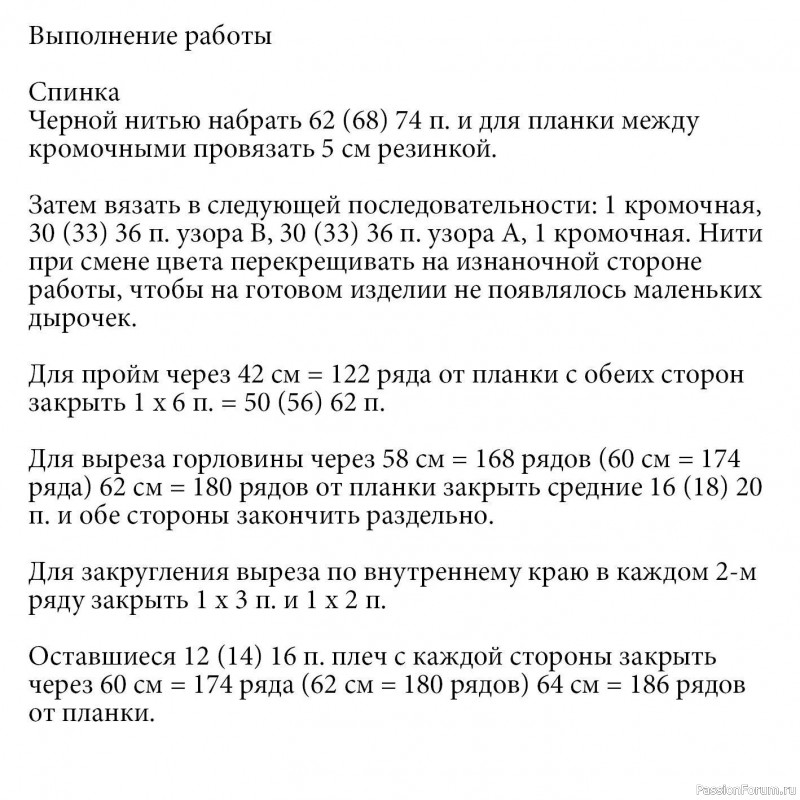 Выполнение работы

Спинка
Черной нитью набрать 62 (68) 74 п. и для планки между кромочными провязать 5 см резинкой.

Затем вязать в следующей последовательности: 1 кромочная, 30 (33) 36 п. узора В, 30 (33) 36 п. узора А, 1 кромочная. Нити при смене цвета перекрещивать на изнаночной стороне работы, чтобы на готовом изделии не появлялось маленьких дырочек.

Для пройм через 42 см = 122 ряда от планки с обеих сторон закрыть 1 х 6 п. = 50 (56) 62 п.

Для выреза горловины через 58 см = 168 рядов (60 см = 174 ряда) 62 см = 180 рядов от планки закрыть средние 16 (18) 20 п. и обе стороны закончить раздельно.

Для закругления выреза по внутреннему краю в каждом 2-м ряду закрыть 1 х 3 п. и 1 х 2 п.

Оставшиеся 12 (14) 16 п. плеч с каждой стороны закрыть через 60 см = 174 ряда (62 см = 180 рядов) 64 см = 186 рядов от планки.

PassionForum.ru